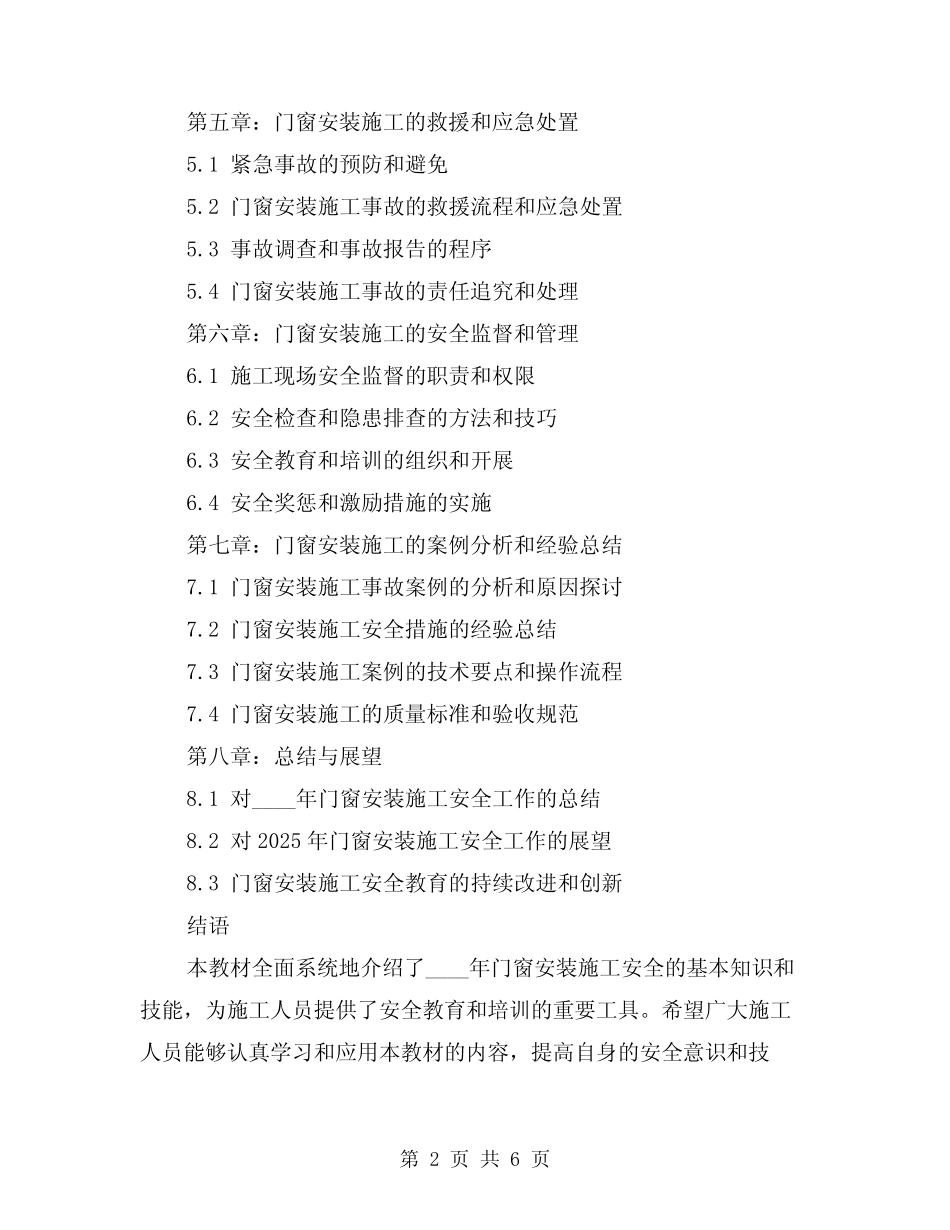 第五章：门窗安装施工的救援和应急处置

5.1 紧急事故的预防和避免

5.2 门窗安装施工事故的救援流程和应急处置

5.3 事故调查和事故报告的程序

5.4 门窗安装施工事故的责任追究和处理

第六章：门窗安装施工的安全监督和管理

6.1 施工现场安全监督的职责和权限

6.2 安全检查和隐患排查的方法和技巧

6.3 安全教育和培训的组织和开展

6.4 安全奖惩和激励措施的实施

第七章：门窗安装施工的案例分析和经验总结

7.1 门窗安装施工事故案例的分析和原因探讨

7.2 门窗安装施工安全措施的经验总结

7.3 门窗安装施工案例的技术要点和操作流程

7.4 门窗安装施工的质量标准和验收规范

第八章：总结与展望

8.1 对____年门窗安装施工安全工作的总结

8.2 对 2025 年门窗安装施工安全工作的展望

8.3 门窗安装施工安全教育的持续改进和创新

结语

本教材全面系统地介绍了____年门窗安装施工安全的基本知识和技能，为施工人员提供了安全教育和培训的重要工具。希望广大施工人员能够认真学习和应用本教材的内容，提高自身的安全意识和技

第 2 页 共 6 页